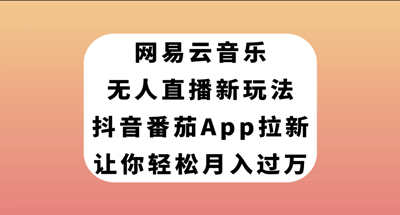 网易云音乐
无人直播新玩法
抖音番茄App拉新
让你轻松月入过万